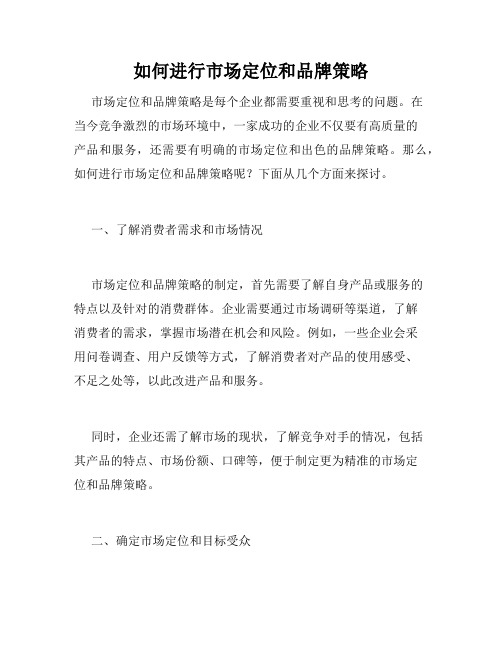 如何进行市场定位和品牌策略

市场定位和品牌策略是每个企业都需要重视和思考的问题。在当今竞争激烈的市场环境中，一家成功的企业不仅要有高质量的产品和服务，还需要有明确的市场定位和出色的品牌策略。那么，如何进行市场定位和品牌策略呢？下面从几个方面来探讨。

一、了解消费者需求和市场情况

市场定位和品牌策略的制定，首先需要了解自身产品或服务的特点以及针对的消费群体。企业需要通过市场调研等渠道，了解消费者的需求，掌握市场潜在机会和风险。例如，一些企业会采用问卷调查、用户反馈等方式，了解消费者对产品的使用感受、不足之处等，以此改进产品和服务。

同时，企业还需了解市场的现状，了解竞争对手的情况，包括其产品的特点、市场份额、口碑等，便于制定更为精准的市场定位和品牌策略。

二、确定市场定位和目标受众